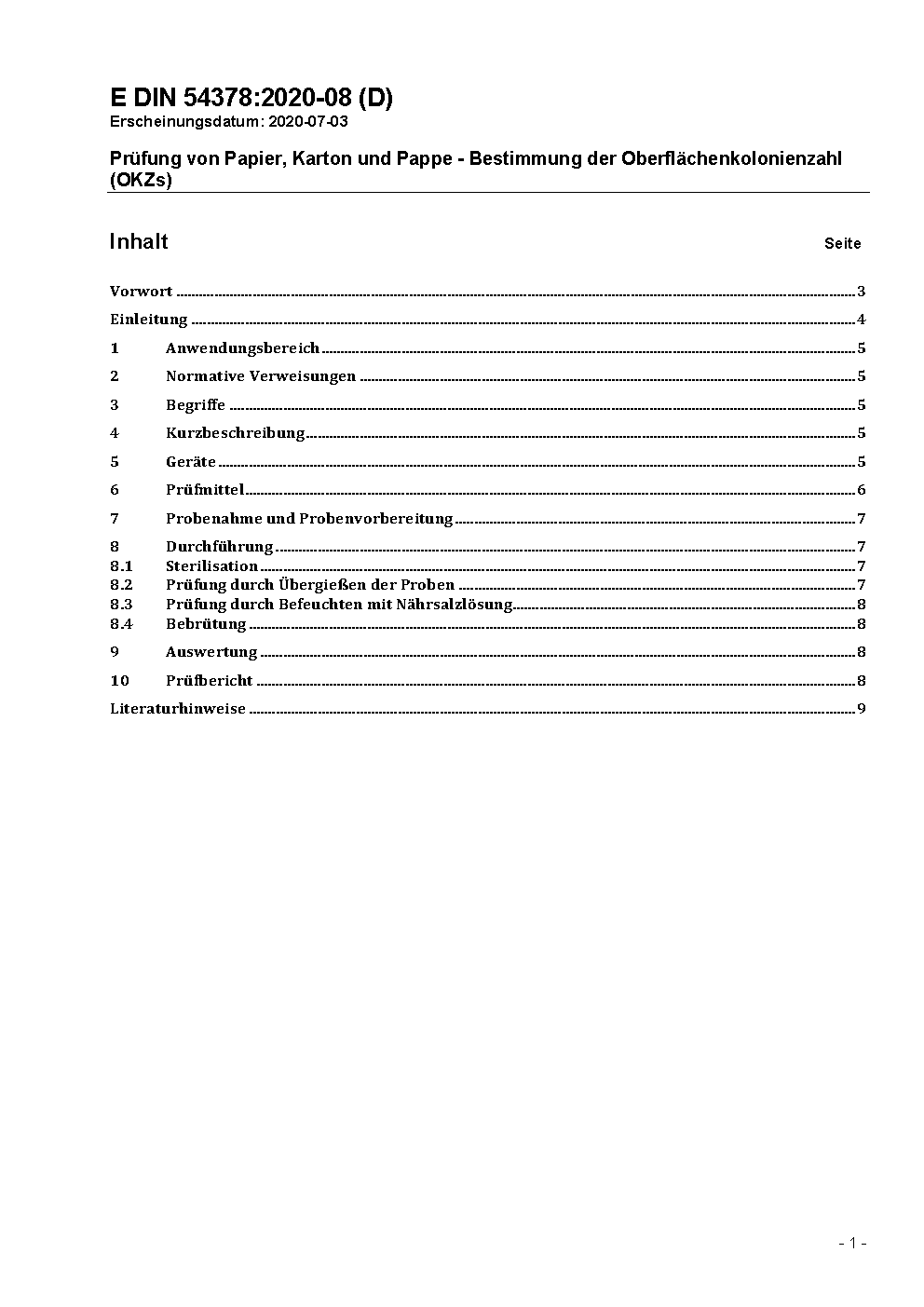 E DIN 54378:2020-08 (D)
Erscheinungsdatum: 2020-07-03

Prüfung von Papier, Karton und Pappe - Bestimmung der Oberflächenkolonienzahl (OKZs)

Inhalt Seite

Vorwort ..... 3
Einleitung ..... 4
1 Anwendungsbereich ..... 5
2 Normative Verweisungen ..... 5
3 Begriffe ..... 5
4 Kurzbeschreibung ..... 5
5 Geräte ..... 5
6 Prüfmittel ..... 6
7 Probenahme und Probenvorbereitung ..... 7
8 Durchführung ..... 7
8.1 Sterilisation ..... 7
8.2 Prüfung durch Übergießen der Proben ..... 7
8.3 Prüfung durch Befeuchten mit Nährsalzlösung ..... 8
8.4 Bebrütung ..... 8
9 Auswertung ..... 8
10 Prüfbericht ..... 8
Literaturhinweise ..... 9

- 1 -